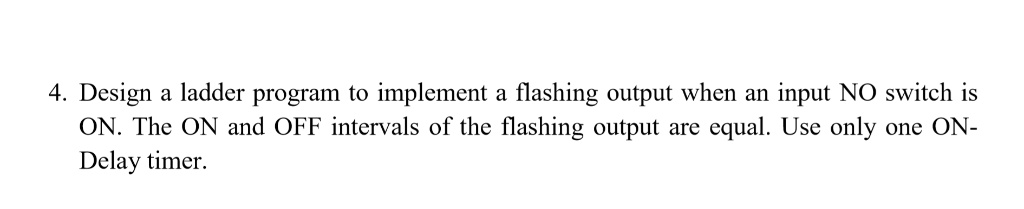 4. Design a ladder program to implement a flashing output when an input NO switch is ON. The ON and OFF intervals of the flashing output are equal. Use only one ON-Delay timer.